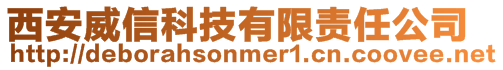 西安威信科技有限责任公司
http://deborahsonmer1.cn.coovee.net